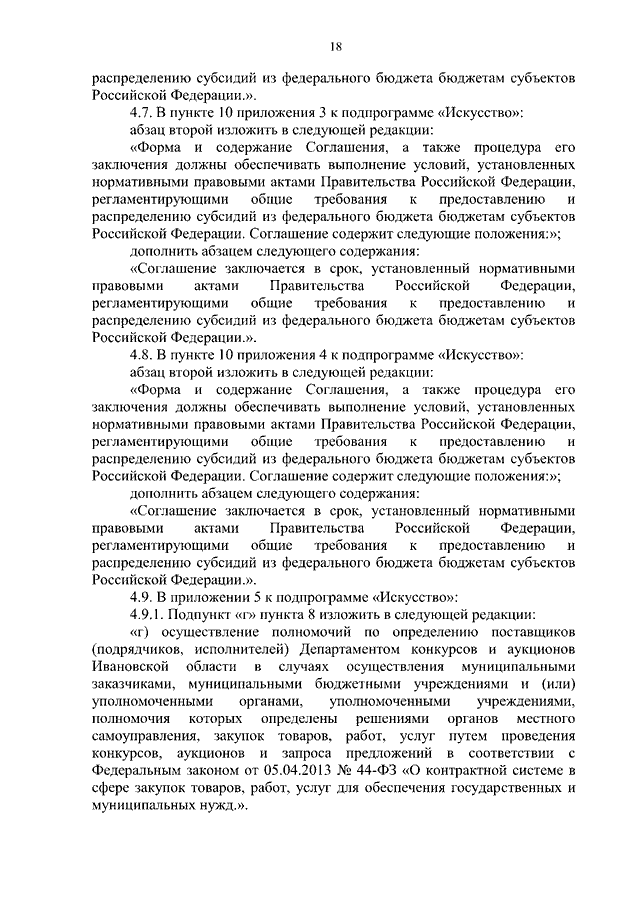 18

распределению субсидий из федерального бюджета бюджетам субъектов Российской Федерации.».

4.7. В пункте 10 приложения 3 к подпрограмме «Искусство»:

абзац второй изложить в следующей редакции:

«Форма и содержание Соглашения, а также процедура его заключения должны обеспечивать выполнение условий, установленных нормативными правовыми актами Правительства Российской Федерации, регламентирующими общие требования к предоставлению и распределению субсидий из федерального бюджета бюджетам субъектов Российской Федерации. Соглашение содержит следующие положения:»;

дополнить абзацем следующего содержания:

«Соглашение заключается в срок, установленный нормативными правовыми актами Правительства Российской Федерации, регламентирующими общие требования к предоставлению и распределению субсидий из федерального бюджета бюджетам субъектов Российской Федерации.».

4.8. В пункте 10 приложения 4 к подпрограмме «Искусство»:

абзац второй изложить в следующей редакции:

«Форма и содержание Соглашения, а также процедура его заключения должны обеспечивать выполнение условий, установленных нормативными правовыми актами Правительства Российской Федерации, регламентирующими общие требования к предоставлению и распределению субсидий из федерального бюджета бюджетам субъектов Российской Федерации. Соглашение содержит следующие положения:»;

дополнить абзацем следующего содержания:

«Соглашение заключается в срок, установленный нормативными правовыми актами Правительства Российской Федерации, регламентирующими общие требования к предоставлению и распределению субсидий из федерального бюджета бюджетам субъектов Российской Федерации.».

4.9. В приложении 5 к подпрограмме «Искусство»:

4.9.1. Подпункт «г» пункта 8 изложить в следующей редакции:

«г) осуществление полномочий по определению поставщиков (подрядчиков, исполнителей) Департаментом конкурсов и аукционов Ивановской области в случаях осуществления муниципальными заказчиками, муниципальными бюджетными учреждениями и (или) уполномоченными органами, уполномоченными учреждениями, полномочия которых определены решениями органов местного самоуправления, закупок товаров, работ, услуг путем проведения конкурсов, аукционов и запроса предложений в соответствии с Федеральным законом от 05.04.2013 № 44-ФЗ «О контрактной системе в сфере закупок товаров, работ, услуг для обеспечения государственных и муниципальных нужд.».